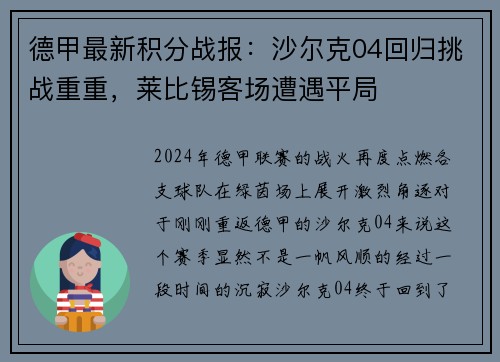 德甲最新积分战报：沙尔克04回归挑战重重，莱比锡客场遭遇平局

2024年德甲联赛的战火再度点燃各支球队在绿茵场上展开激烈角逐对于刚刚重返德甲的沙尔克04来说这个赛季显然不是一帆风顺的经过一段时间的沉寂沙尔克04终于回到了